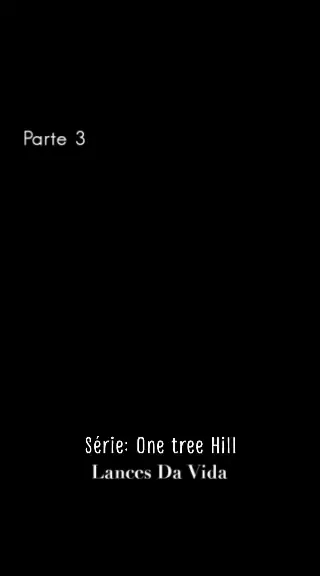 Parte 3

Série: One tree Hill
Lances Da Vida